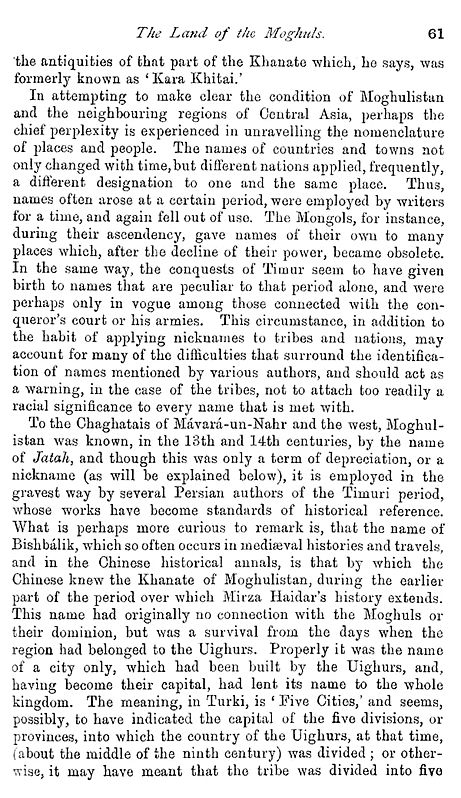 The Land of the Moghuls. 61

the antiquities of that part of the Khanate which, he says, was formerly known as 'Kara Khitai.'

In attempting to make clear the condition of Moghulistan and the neighbouring regions of Central Asia, perhaps the chief perplexity is experienced in unravelling the nomenclature of places and people. The names of countries and towns not only changed with time, but different nations applied, frequently, a different designation to one and the same place. Thus, names often arose at a certain period, were employed by writers for a time, and again fell out of use. The Mongols, for instance, during their ascendency, gave names of their own to many places which, after the decline of their power, became obsolete. In the same way, the conquests of Timur seem to have given birth to names that are peculiar to that period alone, and were perhaps only in vogue among those connected with the conqueror's court or his armies. This circumstance, in addition to the habit of applying nicknames to tribes and nations, may account for many of the difficulties that surround the identification of names mentioned by various authors, and should act as a warning, in the case of the tribes, not to attach too readily a racial significance to every name that is met with.

To the Chaghatais of Mávará-un-Nahr and the west, Moghulistan was known, in the 13th and 14th centuries, by the name of Jatah, and though this was only a term of depreciation, or a nickname (as will be explained below), it is employed in the gravest way by several Persian authors of the Timuri period, whose works have become standards of historical reference. What is perhaps more curious to remark is, that the name of Bishbálik, which so often occurs in mediæval histories and travels, and in the Chinese historical annals, is that by which the Chinese knew the Khanate of Moghulistan, during the earlier part of the period over which Mirza Haidar's history extends. This name had originally no connection with the Moghuls or their dominion, but was a survival from the days when the region had belonged to the Uighurs. Properly it was the name of a city only, which had been built by the Uighurs, and, having become their capital, had lent its name to the whole kingdom. The meaning, in Turki, is 'Five Cities,' and seems, possibly, to have indicated the capital of the five divisions, or provinces, into which the country of the Uighurs, at that time, (about the middle of the ninth century) was divided; or otherwise, it may have meant that the tribe was divided into five